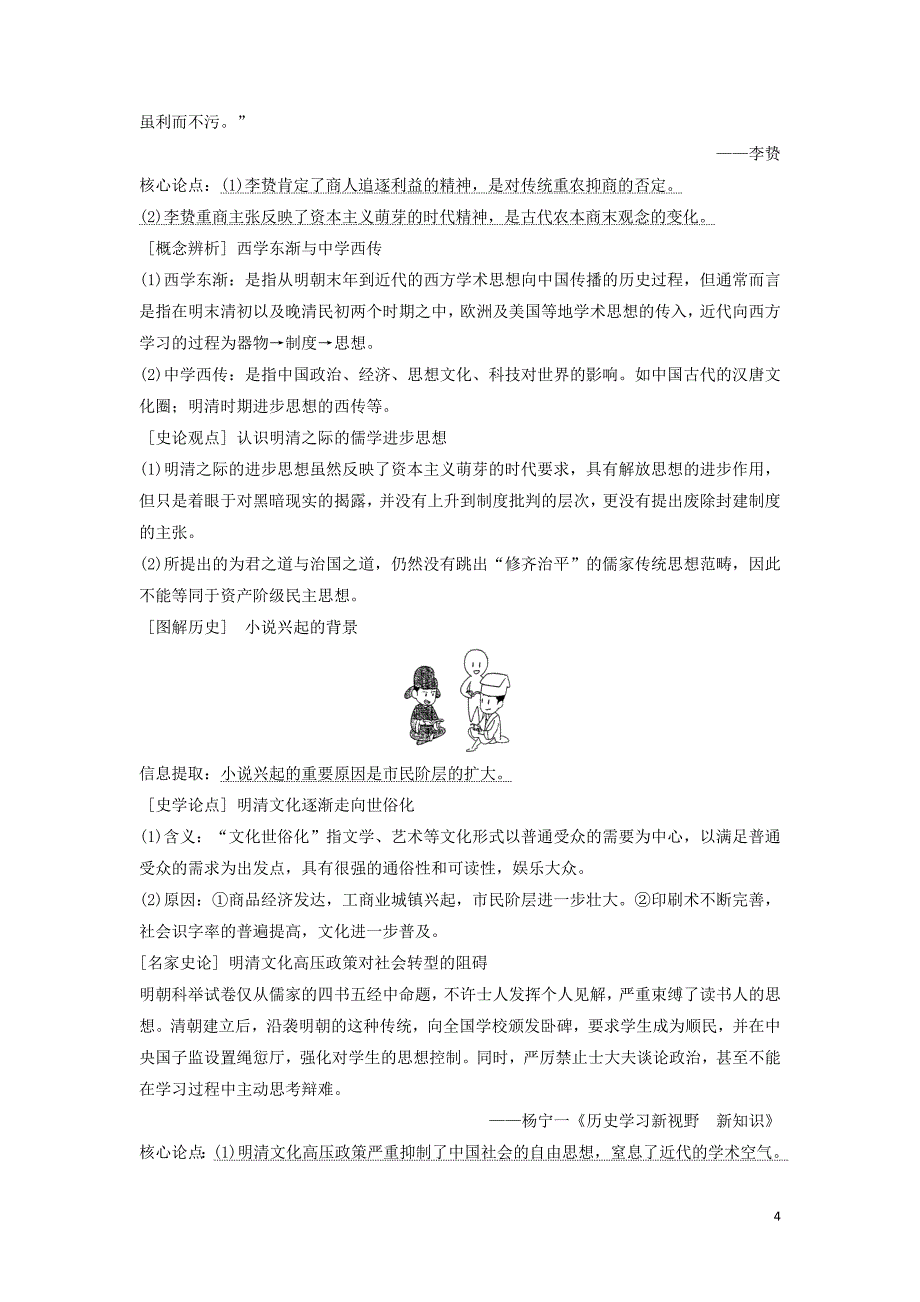 虽利而不污。”

——李贽

核心论点：(1)李贽肯定了商人追逐利益的精神，是对传统重农抑商的否定。

(2)李贽重商主张反映了资本主义萌芽的时代精神，是古代农本商末观念的变化。

[概念辨析] 西学东渐与中学西传

(1)西学东渐：是指从明朝末年到近代的西方学术思想向中国传播的历史过程，但通常而言是指在明末清初以及晚清民初两个时期之中，欧洲及美国等地学术思想的传入，近代向西方学习的过程为器物→制度→思想。

(2)中学西传：是指中国政治、经济、思想文化、科技对世界的影响。如中国古代的汉唐文化圈；明清时期进步思想的西传等。

[史论观点] 认识明清之际的儒学进步思想

(1)明清之际的进步思想虽然反映了资本主义萌芽的时代要求，具有解放思想的进步作用，但只是着眼于对黑暗现实的揭露，并没有上升到制度批判的层次，更没有提出废除封建制度的主张。

(2)所提出的为君之道与治国之道，仍然没有跳出“修齐治平”的儒家传统思想范畴，因此不能等同于资产阶级民主思想。

[图解历史] 小说兴起的背景

信息提取：小说兴起的重要原因是市民阶层的扩大。

[史学论点] 明清文化逐渐走向世俗化

(1)含义：“文化世俗化”指文学、艺术等文化形式以普通受众的需要为中心，以满足普通受众的需求为出发点，具有很强的通俗性和可读性，娱乐大众。

(2)原因：①商品经济发达，工商业城镇兴起，市民阶层进一步壮大。②印刷术不断完善，社会识字率的普遍提高，文化进一步普及。

[名家史论] 明清文化高压政策对社会转型的阻碍

明朝科举试卷仅从儒家的四书五经中命题，不许士人发挥个人见解，严重束缚了读书人的思想。清朝建立后，沿袭明朝的这种传统，向全国学校颁发卧碑，要求学生成为顺民，并在中央国子监设置绳愆厅，强化对学生的思想控制。同时，严厉禁止士大夫谈论政治，甚至不能在学习过程中主动思考辩难。

——杨宁一《历史学习新视野　新知识》

核心论点：(1)明清文化高压政策严重抑制了中国社会的自由思想，窒息了近代的学术空气。

4